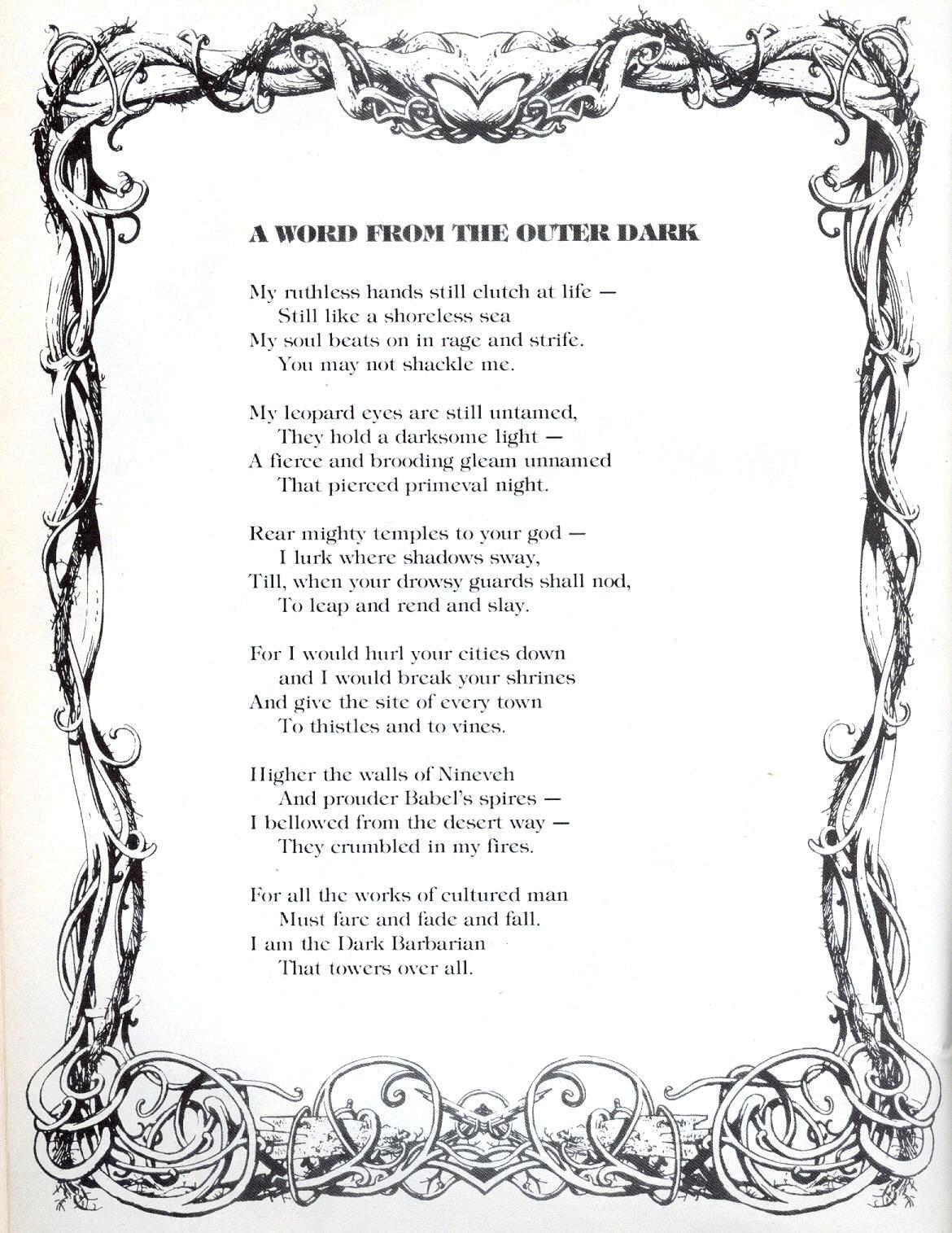 A WORD FROM THE OUTER DARK

My ruthless hands still clutch at life —
Still like a shoreless sea
My soul beats on in rage and strife.
You may not shackle me.

My leopard eyes are still untamed,
They hold a darksome light —
A fierce and brooding gleam unnamed
That pierced primeval night.

Rear mighty temples to your god —
I lurk where shadows sway,
Till, when your drowsy guards shall nod,
To leap and rend and slay.

For I would hurl your cities down
and I would break your shrines
And give the site of every town
To thistles and to vines.

Higher the walls of Nineveh
And prouder Babel's spires —
I bellowed from the desert way —
They crumbled in my fires.

For all the works of cultured man
Must fare and fade and fall.
I am the Dark Barbarian
That towers over all.